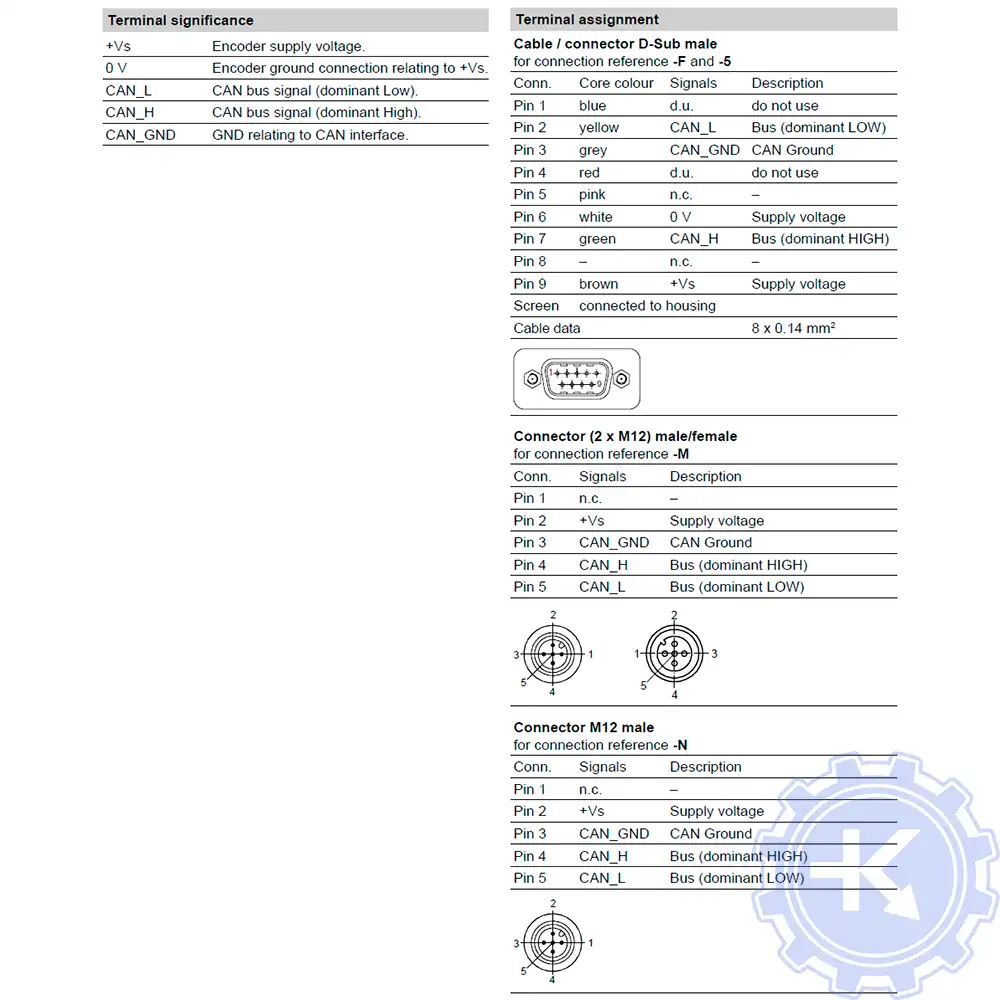 Terminal significance

| | |
|---|---|
| +Vs | Encoder supply voltage. |
| 0 V | Encoder ground connection relating to +Vs. |
| CAN_L | CAN bus signal (dominant Low). |
| CAN_H | CAN bus signal (dominant High). |
| CAN_GND | GND relating to CAN interface. |

Terminal assignment

Cable / connector D-Sub male
for connection reference -F and -5

| Conn. | Core colour | Signals | Description |
|---|---|---|---|
| Pin 1 | blue | d.u. | do not use |
| Pin 2 | yellow | CAN_L | Bus (dominant LOW) |
| Pin 3 | grey | CAN_GND | CAN Ground |
| Pin 4 | red | d.u. | do not use |
| Pin 5 | pink | n.c. | – |
| Pin 6 | white | 0 V | Supply voltage |
| Pin 7 | green | CAN_H | Bus (dominant HIGH) |
| Pin 8 | – | n.c. | – |
| Pin 9 | brown | +Vs | Supply voltage |
| Screen | connected to housing | | |
| Cable data | | | 8 x 0.14 mm² |

1 9

Connector (2 x M12) male/female
for connection reference -M

| Conn. | Signals | Description |
|---|---|---|
| Pin 1 | n.c. | – |
| Pin 2 | +Vs | Supply voltage |
| Pin 3 | CAN_GND | CAN Ground |
| Pin 4 | CAN_H | Bus (dominant HIGH) |
| Pin 5 | CAN_L | Bus (dominant LOW) |

2 3 1 5 4 2 1 3 5 4

Connector M12 male
for connection reference -N

| Conn. | Signals | Description |
|---|---|---|
| Pin 1 | n.c. | – |
| Pin 2 | +Vs | Supply voltage |
| Pin 3 | CAN_GND | CAN Ground |
| Pin 4 | CAN_H | Bus (dominant HIGH) |
| Pin 5 | CAN_L | Bus (dominant LOW) |

2 3 1 5 4